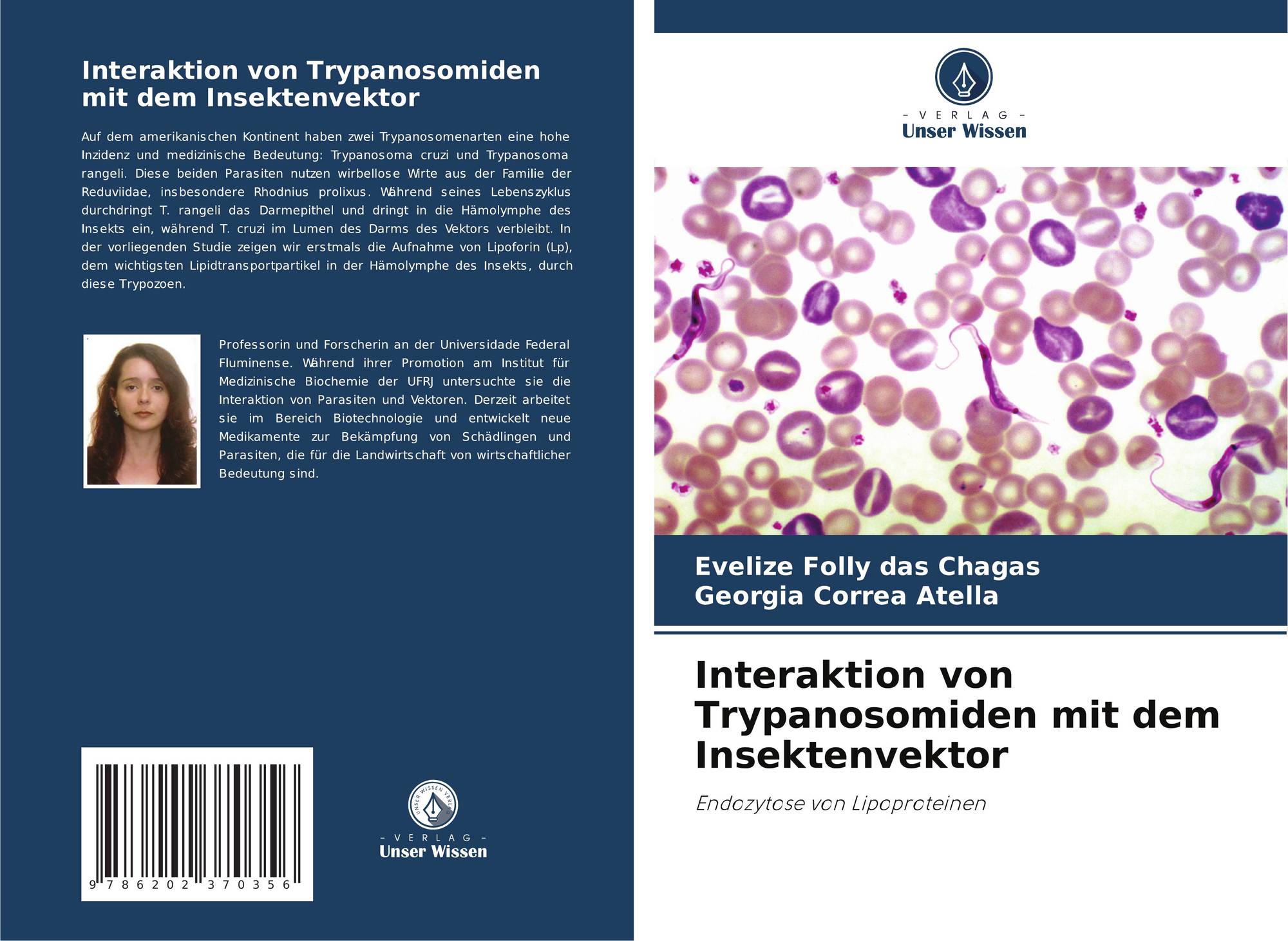 Interaktion von Trypanosomiden mit dem Insektenvektor

Auf dem amerikanischen Kontinent haben zwei Trypanosomenarten eine hohe Inzidenz und medizinische Bedeutung: Trypanosoma cruzi und Trypanosoma rangeli. Diese beiden Parasiten nutzen wirbellose Wirte aus der Familie der Reduviidae, insbesondere Rhodnius prolixus. Während seines Lebenszyklus durchdringt T. rangeli das Darmepithel und dringt in die Hämolymphe des Insekts ein, während T. cruzi im Lumen des Darms des Vektors verbleibt. In der vorliegenden Studie zeigen wir erstmals die Aufnahme von Lipoforin (Lp), dem wichtigsten Lipidtransportpartikel in der Hämolymphe des Insekts, durch diese Trypozoen.

Professorin und Forscherin an der Universidade Federal Fluminense. Während ihrer Promotion am Institut für Medizinische Biochemie der UFRJ untersuchte sie die Interaktion von Parasiten und Vektoren. Derzeit arbeitet sie im Bereich Biotechnologie und entwickelt neue Medikamente zur Bekämpfung von Schädlingen und Parasiten, die für die Landwirtschaft von wirtschaftlicher Bedeutung sind.

9 786202 370356

UNSER WISSEN VERLAG
- VERLAG -
Unser Wissen

- VERLAG -
Unser Wissen

Evelize Folly das Chagas
Georgia Correa Atella

Interaktion von Trypanosomiden mit dem Insektenvektor

Endozytose von Lipoproteinen